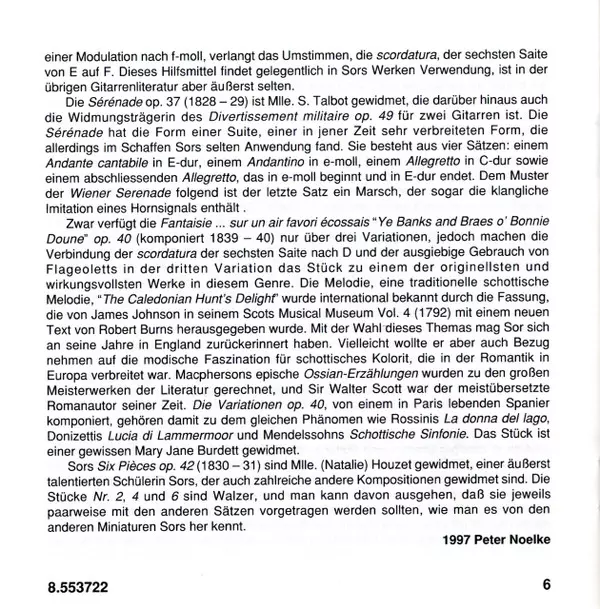 einer Modulation nach f-moll, verlangt das Umstimmen, die scordatura, der sechsten Saite von E auf F. Dieses Hilfsmittel findet gelegentlich in Sors Werken Verwendung, ist in der übrigen Gitarrenliteratur aber äußerst selten.

Die Sérénade op. 37 (1828 – 29) ist Mlle. S. Talbot gewidmet, die darüber hinaus auch die Widmungsträgerin des Divertissement militaire op. 49 für zwei Gitarren ist. Die Sérénade hat die Form einer Suite, einer in jener Zeit sehr verbreiteten Form, die allerdings im Schaffen Sors selten Anwendung fand. Sie besteht aus vier Sätzen: einem Andante cantabile in E-dur, einem Andantino in e-moll, einem Allegretto in C-dur sowie einem abschliessenden Allegretto, das in e-moll beginnt und in E-dur endet. Dem Muster der Wiener Serenade folgend ist der letzte Satz ein Marsch, der sogar die klangliche Imitation eines Hornsignals enthält .

Zwar verfügt die Fantaisie ... sur un air favori écossais "Ye Banks and Braes o' Bonnie Doune" op. 40 (komponiert 1839 – 40) nur über drei Variationen, jedoch machen die Verbindung der scordatura der sechsten Saite nach D und der ausgiebige Gebrauch von Flageoletts in der dritten Variation das Stück zu einem der originellsten und wirkungsvollsten Werke in diesem Genre. Die Melodie, eine traditionelle schottische Melodie, "The Caledonian Hunt's Delight" wurde international bekannt durch die Fassung, die von James Johnson in seinem Scots Musical Museum Vol. 4 (1792) mit einem neuen Text von Robert Burns herausgegeben wurde. Mit der Wahl dieses Themas mag Sor sich an seine Jahre in England zurückerinnert haben. Vielleicht wollte er aber auch Bezug nehmen auf die modische Faszination für schottisches Kolorit, die in der Romantik in Europa verbreitet war. Macphersons epische Ossian-Erzählungen wurden zu den großen Meisterwerken der Literatur gerechnet, und Sir Walter Scott war der meistübersetzte Romanautor seiner Zeit. Die Variationen op. 40, von einem in Paris lebenden Spanier komponiert, gehören damit zu dem gleichen Phänomen wie Rossinis La donna del lago, Donizettis Lucia di Lammermoor und Mendelssohns Schottische Sinfonie. Das Stück ist einer gewissen Mary Jane Burdett gewidmet.

Sors Six Pièces op. 42 (1830 – 31) sind Mlle. (Natalie) Houzet gewidmet, einer äußerst talentierten Schülerin Sors, der auch zahlreiche andere Kompositionen gewidmet sind. Die Stücke Nr. 2, 4 und 6 sind Walzer, und man kann davon ausgehen, daß sie jeweils paarweise mit den anderen Sätzen vorgetragen werden sollten, wie man es von den anderen Miniaturen Sors her kennt.

1997 Peter Noelke

8.553722

6